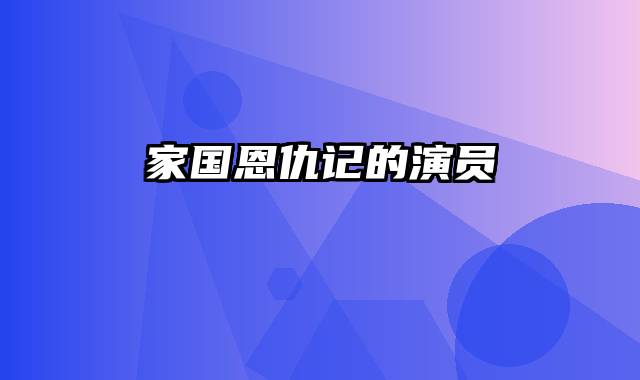 家国恩仇记的演员